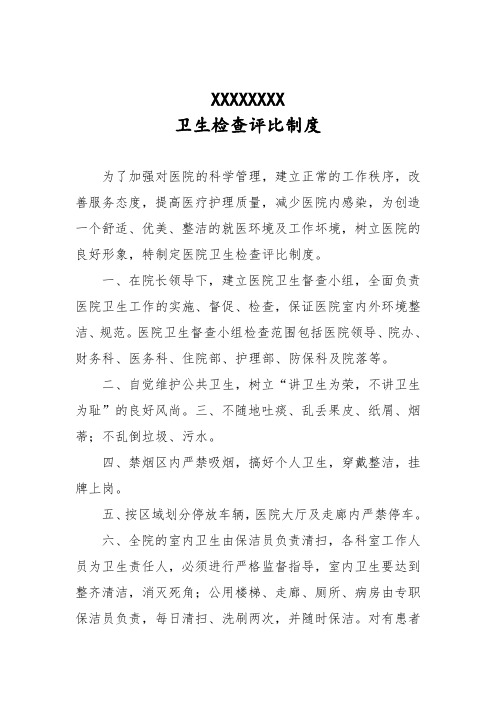 XXXXXXXX
卫生检查评比制度

为了加强对医院的科学管理，建立正常的工作秩序，改善服务态度，提高医疗护理质量，减少医院内感染，为创造一个舒适、优美、整洁的就医环境及工作环境，树立医院的良好形象，特制定医院卫生检查评比制度。

一、在院长领导下，建立医院卫生督查小组，全面负责医院卫生工作的实施、督促、检查，保证医院室内外环境整洁、规范。医院卫生督查小组检查范围包括医院领导、院办、财务科、医务科、住院部、护理部、防保科及院落等。

二、自觉维护公共卫生，树立“讲卫生为荣，不讲卫生为耻”的良好风尚。三、不随地吐痰、乱丢果皮、纸屑、烟蒂；不乱倒垃圾、污水。

四、禁烟区内严禁吸烟，搞好个人卫生，穿戴整洁，挂牌上岗。

五、按区域划分停放车辆，医院大厅及走廊内严禁停车。

六、全院的室内卫生由保洁员负责清扫，各科室工作人员为卫生责任人，必须进行严格监督指导，室内卫生要达到整齐清洁，消灭死角；公用楼梯、走廊、厕所、病房由专职保洁员负责，每日清扫、洗刷两次，并随时保洁。对有患者